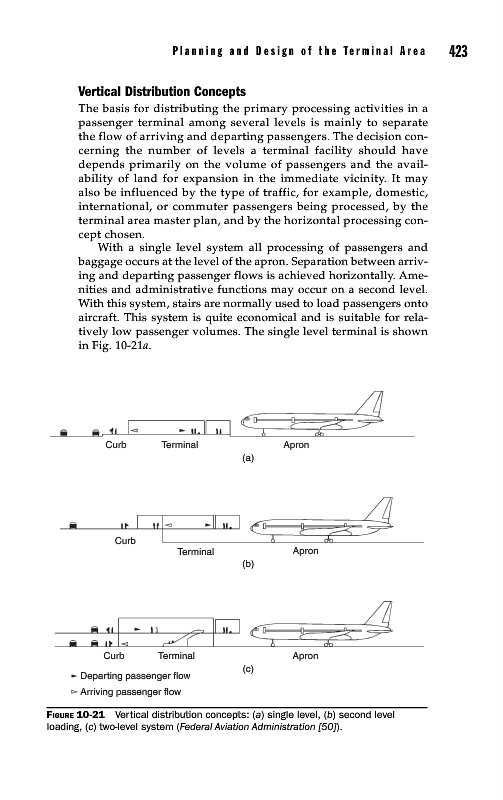 Planning and Design of the Terminal Area 423

Vertical Distribution Concepts

The basis for distributing the primary processing activities in a passenger terminal among several levels is mainly to separate the flow of arriving and departing passengers. The decision concerning the number of levels a terminal facility should have depends primarily on the volume of passengers and the availability of land for expansion in the immediate vicinity. It may also be influenced by the type of traffic, for example, domestic, international, or commuter passengers being processed, by the terminal area master plan, and by the horizontal processing concept chosen.

With a single level system all processing of passengers and baggage occurs at the level of the apron. Separation between arriving and departing passenger flows is achieved horizontally. Amenities and administrative functions may occur on a second level. With this system, stairs are normally used to load passengers onto aircraft. This system is quite economical and is suitable for relatively low passenger volumes. The single level terminal is shown in Fig. 10-21a.

Curb Terminal Apron
(a)

Curb
Terminal Apron
(b)

Curb Terminal Apron
(c)
Departing passenger flow
Arriving passenger flow

FIGURE 10-21 Vertical distribution concepts: (a) single level, (b) second level loading, (c) two-level system (Federal Aviation Administration [50]).